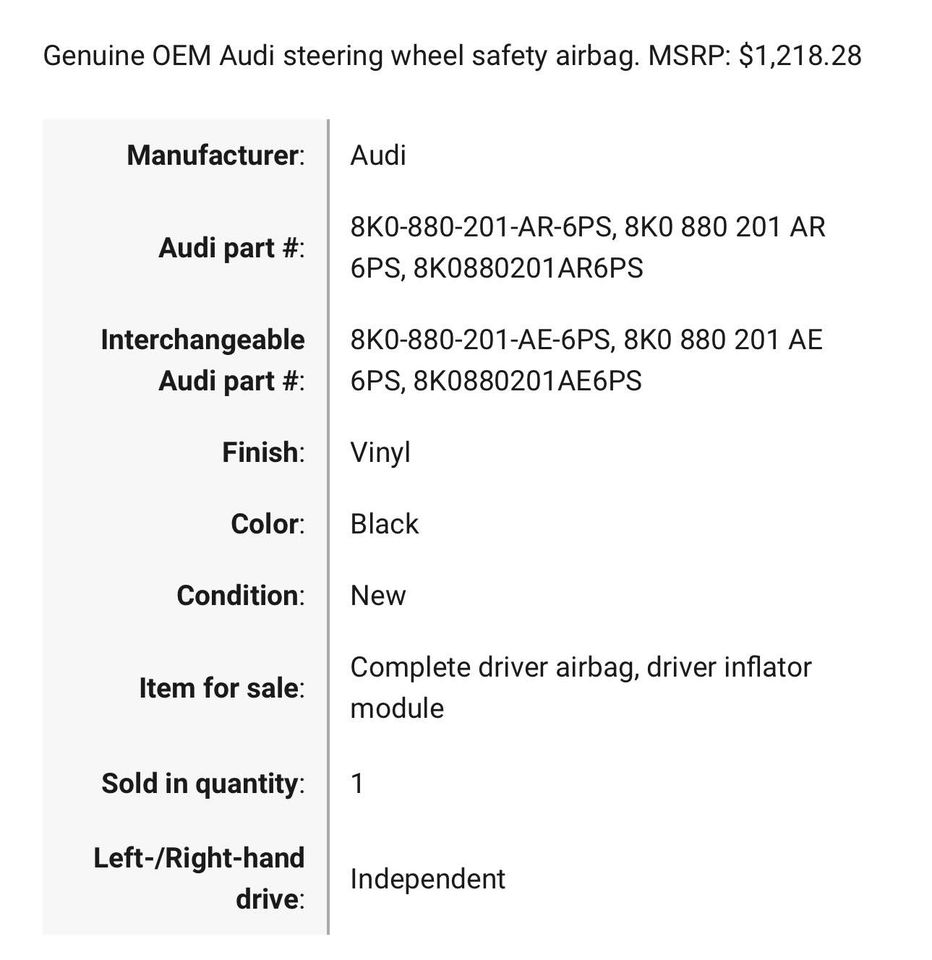 Genuine OEM Audi steering wheel safety airbag. MSRP: $1,218.28

| | |
|---|---|
| **Manufacturer**: | Audi |
| **Audi part #**: | 8K0-880-201-AR-6PS, 8K0 880 201 AR 6PS, 8K0880201AR6PS |
| **Interchangeable Audi part #**: | 8K0-880-201-AE-6PS, 8K0 880 201 AE 6PS, 8K0880201AE6PS |
| **Finish**: | Vinyl |
| **Color**: | Black |
| **Condition**: | New |
| **Item for sale**: | Complete driver airbag, driver inflator module |
| **Sold in quantity**: | 1 |
| **Left-/Right-hand drive**: | Independent |